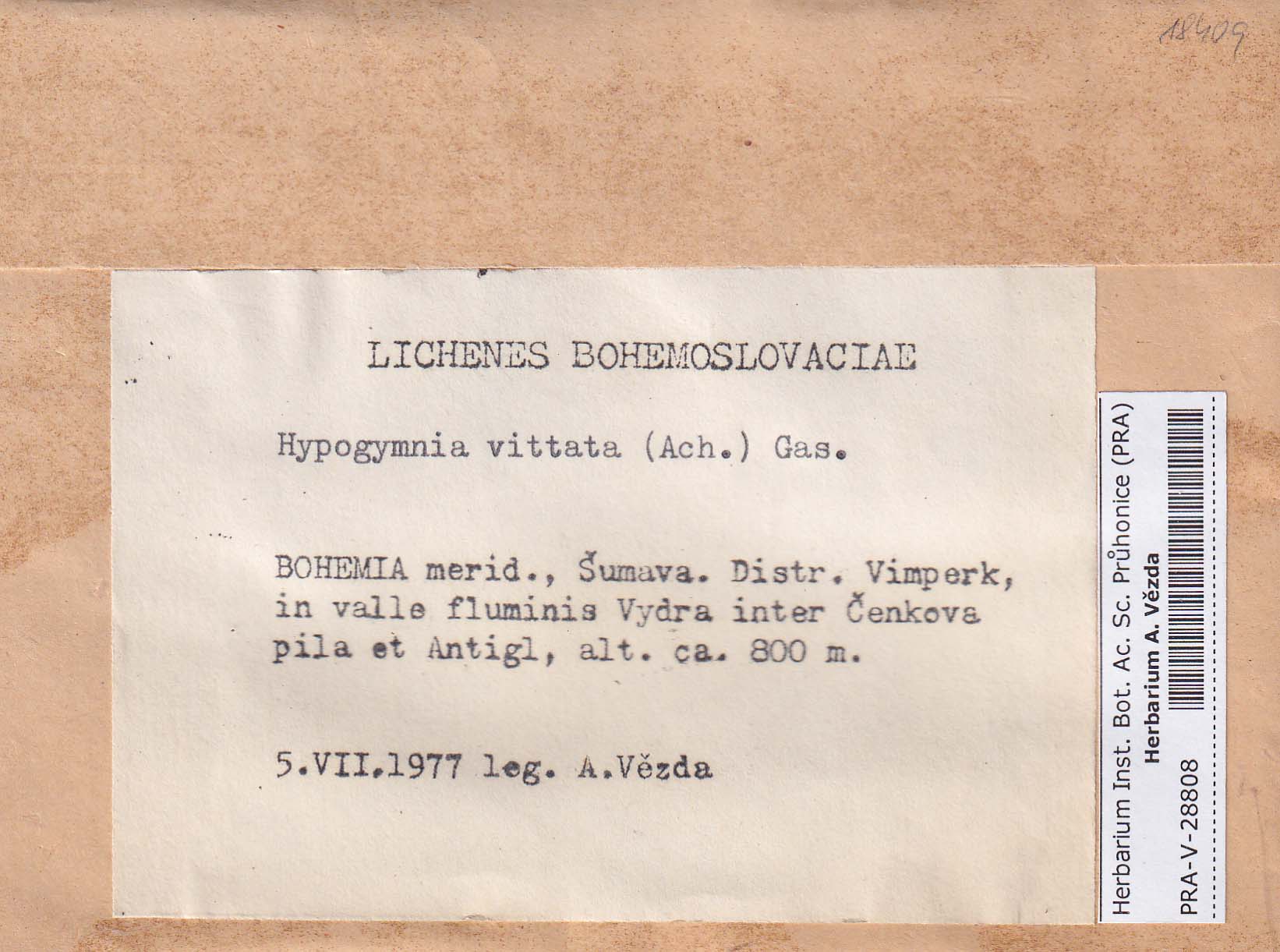 18409

LICHENES BOHEMOSLOVACIAE

Hypogymnia vittata (Ach.) Gas.

BOHEMIA merid., Šumava. Distr. Vimperk, in valle fluminis Vydra inter Čenkova pila et Antigl, alt. ca. 800 m.

5.VII.1977 leg. A.Vězda

Herbarium Inst. Bot. Ac. Sc. Průhonice (PRA)
Herbarium A. Vězda
PRA-V-28808